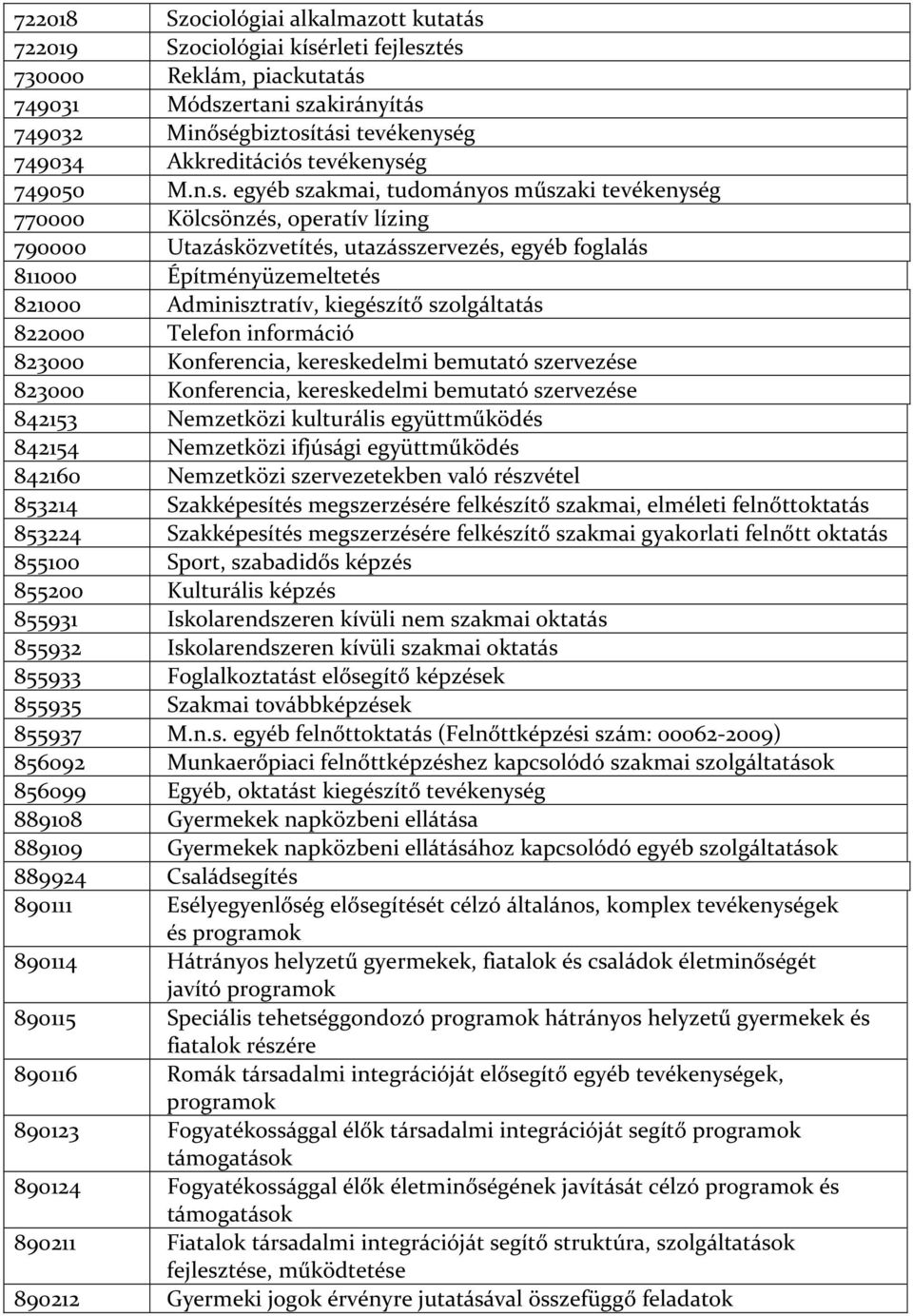 | | |
|---|---|
| 722018 | Szociológiai alkalmazott kutatás |
| 722019 | Szociológiai kísérleti fejlesztés |
| 730000 | Reklám, piackutatás |
| 749031 | Módszertani szakirányítás |
| 749032 | Minőségbiztosítási tevékenység |
| 749034 | Akkreditációs tevékenység |
| 749050 | M.n.s. egyéb szakmai, tudományos műszaki tevékenység |
| 770000 | Kölcsönzés, operatív lízing |
| 790000 | Utazásközvetítés, utazásszervezés, egyéb foglalás |
| 811000 | Építményüzemeltetés |
| 821000 | Adminisztratív, kiegészítő szolgáltatás |
| 822000 | Telefon információ |
| 823000 | Konferencia, kereskedelmi bemutató szervezése |
| 823000 | Konferencia, kereskedelmi bemutató szervezése |
| 842153 | Nemzetközi kulturális együttműködés |
| 842154 | Nemzetközi ifjúsági együttműködés |
| 842160 | Nemzetközi szervezetekben való részvétel |
| 853214 | Szakképesítés megszerzésére felkészítő szakmai, elméleti felnőttoktatás |
| 853224 | Szakképesítés megszerzésére felkészítő szakmai gyakorlati felnőtt oktatás |
| 855100 | Sport, szabadidős képzés |
| 855200 | Kulturális képzés |
| 855931 | Iskolarendszeren kívüli nem szakmai oktatás |
| 855932 | Iskolarendszeren kívüli szakmai oktatás |
| 855933 | Foglalkoztatást elősegítő képzések |
| 855935 | Szakmai továbbképzések |
| 855937 | M.n.s. egyéb felnőttoktatás (Felnőttképzési szám: 00062-2009) |
| 856092 | Munkaerőpiaci felnőttképzéshez kapcsolódó szakmai szolgáltatások |
| 856099 | Egyéb, oktatást kiegészítő tevékenység |
| 889108 | Gyermekek napközbeni ellátása |
| 889109 | Gyermekek napközbeni ellátásához kapcsolódó egyéb szolgáltatások |
| 889924 | Családsegítés |
| 890111 | Esélyegyenlőség elősegítését célzó általános, komplex tevékenységek és programok |
| 890114 | Hátrányos helyzetű gyermekek, fiatalok és családok életminőségét javító programok |
| 890115 | Speciális tehetséggondozó programok hátrányos helyzetű gyermekek és fiatalok részére |
| 890116 | Romák társadalmi integrációját elősegítő egyéb tevékenységek, programok |
| 890123 | Fogyatékossággal élők társadalmi integrációját segítő programok támogatások |
| 890124 | Fogyatékossággal élők életminőségének javítását célzó programok és támogatások |
| 890211 | Fiatalok társadalmi integrációját segítő struktúra, szolgáltatások fejlesztése, működtetése |
| 890212 | Gyermeki jogok érvényre jutatásával összefüggő feladatok |